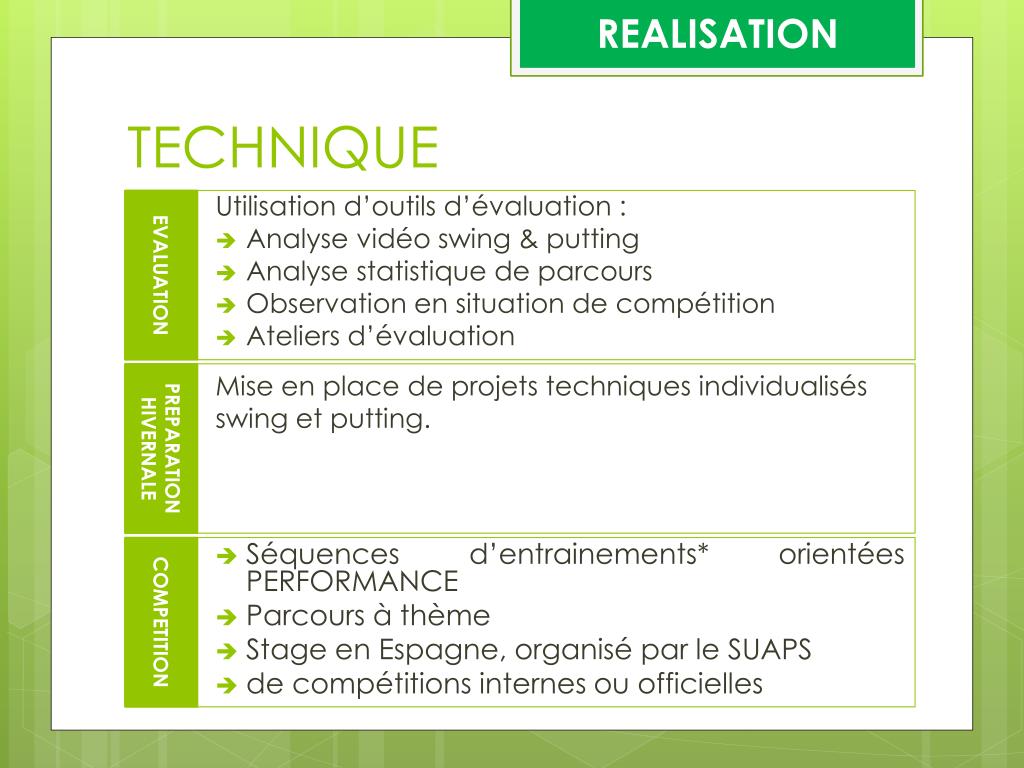 REALISATION

TECHNIQUE

EVALUATION

Utilisation d'outils d'évaluation :
➔ Analyse vidéo swing & putting
➔ Analyse statistique de parcours
➔ Observation en situation de compétition
➔ Ateliers d'évaluation

PREPARATION HIVERNALE

Mise en place de projets techniques individualisés swing et putting.

COMPETITION

➔ Séquences d'entrainements* orientées PERFORMANCE
➔ Parcours à thème
➔ Stage en Espagne, organisé par le SUAPS
➔ de compétitions internes ou officielles